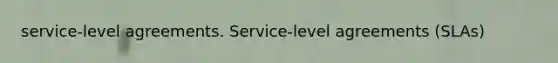 service-level agreements. Service-level agreements (SLAs)